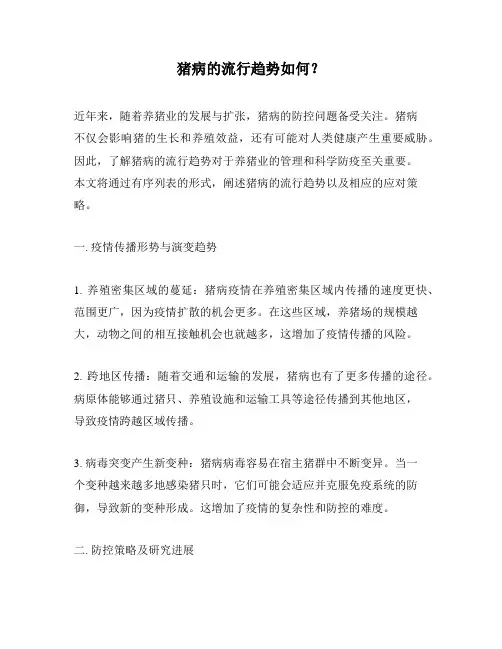 猪病的流行趋势如何？

近年来，随着养猪业的发展与扩张，猪病的防控问题备受关注。猪病不仅会影响猪的生长和养殖效益，还有可能对人类健康产生重要威胁。因此，了解猪病的流行趋势对于养猪业的管理和科学防疫至关重要。本文将通过有序列表的形式，阐述猪病的流行趋势以及相应的应对策略。

一. 疫情传播形势与演变趋势

1. 养殖密集区域的蔓延：猪病疫情在养殖密集区域内传播的速度更快、范围更广，因为疫情扩散的机会更多。在这些区域，养猪场的规模越大，动物之间的相互接触机会也就越多，这增加了疫情传播的风险。

2. 跨地区传播：随着交通和运输的发展，猪病也有了更多传播的途径。病原体能够通过猪只、养殖设施和运输工具等途径传播到其他地区，导致疫情跨越区域传播。

3. 病毒突变产生新变种：猪病病毒容易在宿主猪群中不断变异。当一个变种越来越多地感染猪只时，它们可能会适应并克服免疫系统的防御，导致新的变种形成。这增加了疫情的复杂性和防控的难度。

二. 防控策略及研究进展